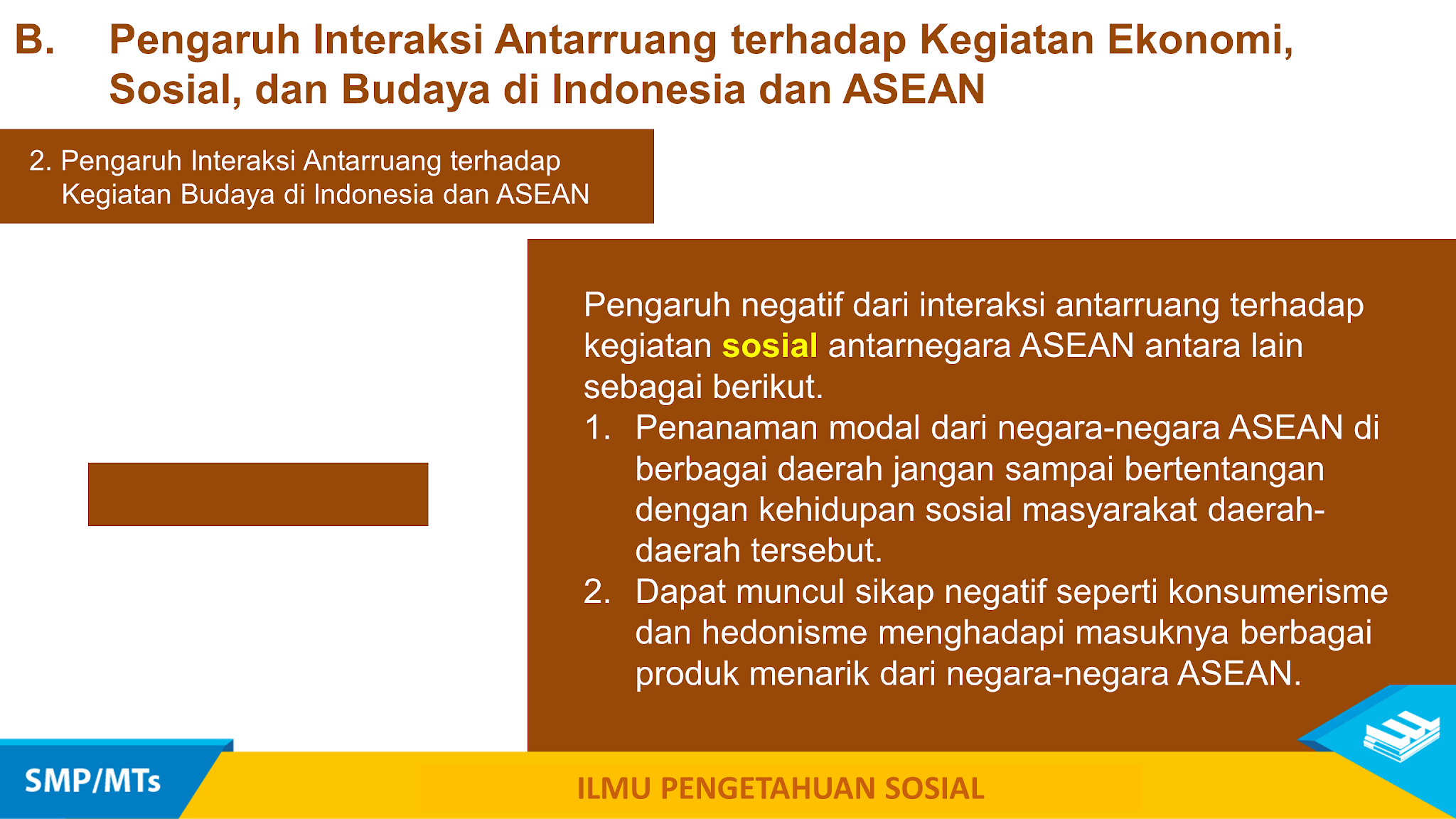 B. Pengaruh Interaksi Antarruang terhadap Kegiatan Ekonomi, Sosial, dan Budaya di Indonesia dan ASEAN

2. Pengaruh Interaksi Antarruang terhadap Kegiatan Budaya di Indonesia dan ASEAN

Pengaruh negatif dari interaksi antarruang terhadap kegiatan sosial antarnegara ASEAN antara lain sebagai berikut.

1. Penanaman modal dari negara-negara ASEAN di berbagai daerah jangan sampai bertentangan dengan kehidupan sosial masyarakat daerah-daerah tersebut.
2. Dapat muncul sikap negatif seperti konsumerisme dan hedonisme menghadapi masuknya berbagai produk menarik dari negara-negara ASEAN.

SMP/MTs

ILMU PENGETAHUAN SOSIAL